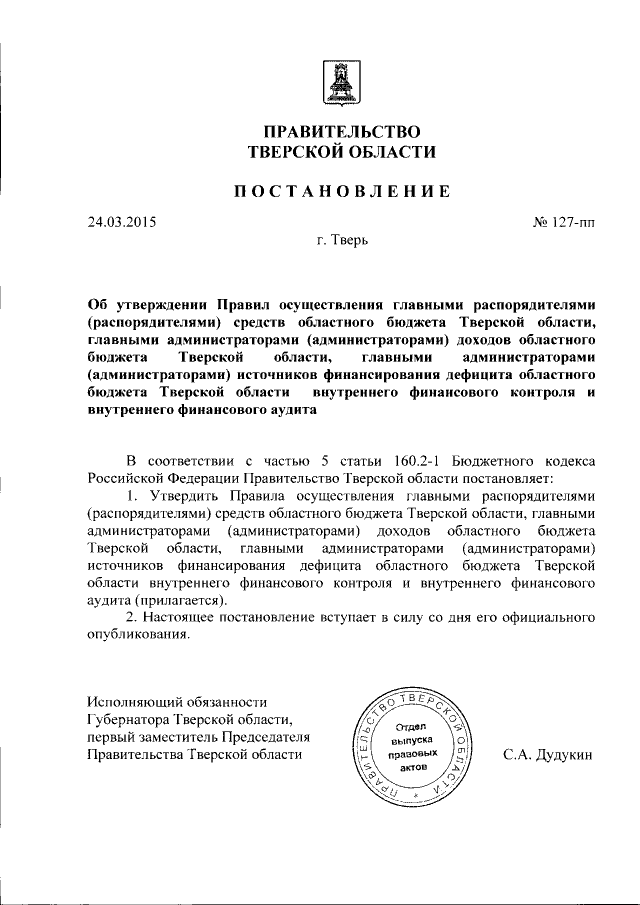 ПРАВИТЕЛЬСТВО
ТВЕРСКОЙ ОБЛАСТИ

ПОСТАНОВЛЕНИЕ

24.03.2015

№ 127-пп

г. Тверь

Об утверждении Правил осуществления главными распорядителями (распорядителями) средств областного бюджета Тверской области, главными администраторами (администраторами) доходов областного бюджета Тверской области, главными администраторами (администраторами) источников финансирования дефицита областного бюджета Тверской области внутреннего финансового контроля и внутреннего финансового аудита

В соответствии с частью 5 статьи 160.2-1 Бюджетного кодекса Российской Федерации Правительство Тверской области постановляет:

1. Утвердить Правила осуществления главными распорядителями (распорядителями) средств областного бюджета Тверской области, главными администраторами (администраторами) доходов областного бюджета Тверской области, главными администраторами (администраторами) источников финансирования дефицита областного бюджета Тверской области внутреннего финансового контроля и внутреннего финансового аудита (прилагается).

2. Настоящее постановление вступает в силу со дня его официального опубликования.

Исполняющий обязанности Губернатора Тверской области, первый заместитель Председателя Правительства Тверской области

ПРАВИТЕЛЬСТВО ТВЕРСКОЙ ОБЛАСТИ
Отдел выпуска правовых актов

С.А. Дудукин